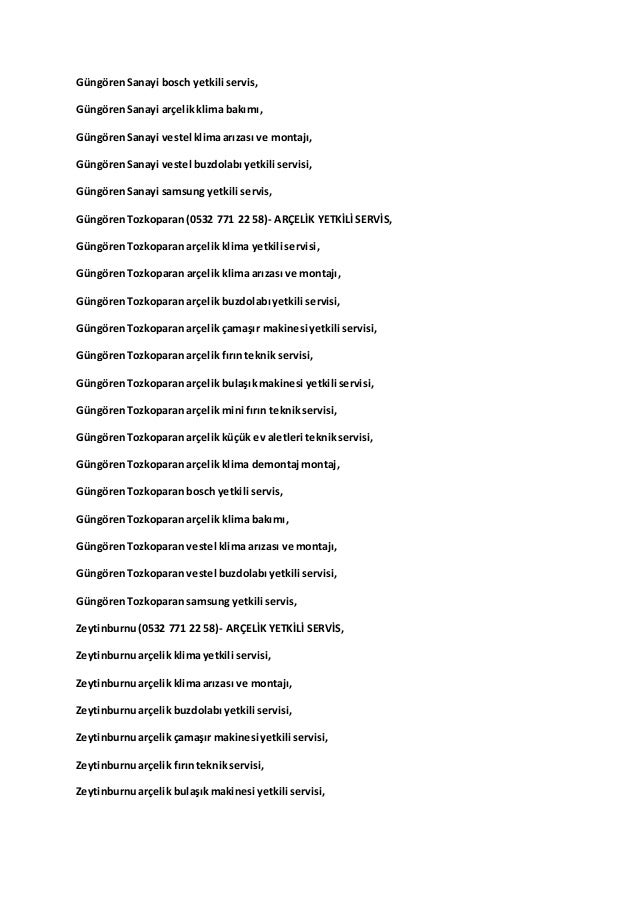 Güngören Sanayi bosch yetkili servis,

Güngören Sanayi arçelik klima bakımı,

Güngören Sanayi vestel klima arızası ve montajı,

Güngören Sanayi vestel buzdolabı yetkili servisi,

Güngören Sanayi samsung yetkili servis,

Güngören Tozkoparan (0532 771 22 58)- ARÇELİK YETKİLİ SERVİS,

Güngören Tozkoparan arçelik klima yetkili servisi,

Güngören Tozkoparan arçelik klima arızası ve montajı,

Güngören Tozkoparan arçelik buzdolabı yetkili servisi,

Güngören Tozkoparan arçelik çamaşır makinesi yetkili servisi,

Güngören Tozkoparan arçelik fırın teknik servisi,

Güngören Tozkoparan arçelik bulaşık makinesi yetkili servisi,

Güngören Tozkoparan arçelik mini fırın teknik servisi,

Güngören Tozkoparan arçelik küçük ev aletleri teknik servisi,

Güngören Tozkoparan arçelik klima demontaj montaj,

Güngören Tozkoparan bosch yetkili servis,

Güngören Tozkoparan arçelik klima bakımı,

Güngören Tozkoparan vestel klima arızası ve montajı,

Güngören Tozkoparan vestel buzdolabı yetkili servisi,

Güngören Tozkoparan samsung yetkili servis,

Zeytinburnu (0532 771 22 58)- ARÇELİK YETKİLİ SERVİS,

Zeytinburnu arçelik klima yetkili servisi,

Zeytinburnu arçelik klima arızası ve montajı,

Zeytinburnu arçelik buzdolabı yetkili servisi,

Zeytinburnu arçelik çamaşır makinesi yetkili servisi,

Zeytinburnu arçelik fırın teknik servisi,

Zeytinburnu arçelik bulaşık makinesi yetkili servisi,